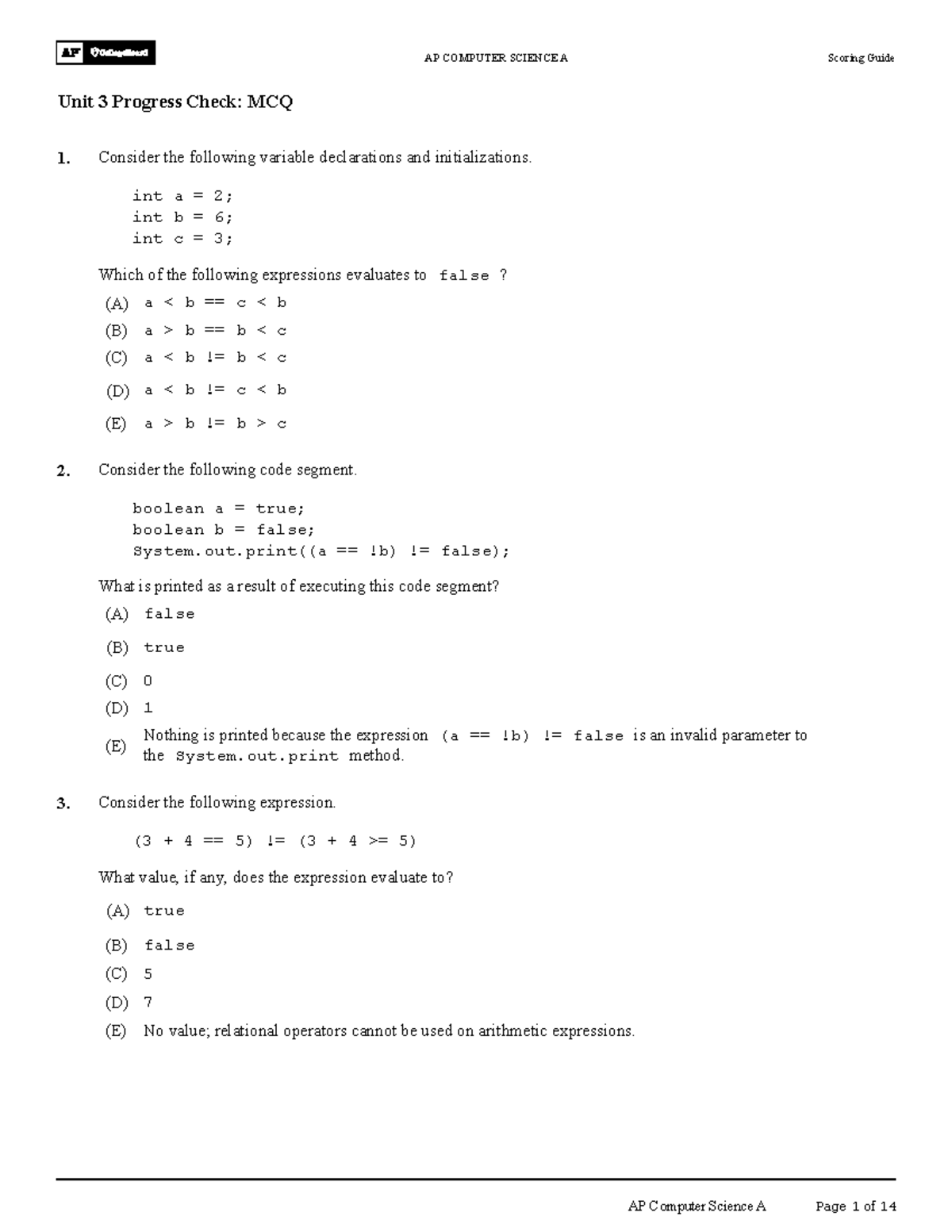 AP CollegeBoard AP COMPUTER SCIENCE A Scoring Guide

Unit 3 Progress Check: MCQ

1. Consider the following variable declarations and initializations.

int a = 2;
int b = 6;
int c = 3;

Which of the following expressions evaluates to false ?

(A) a < b == c < b
(B) a > b == b < c
(C) a < b != b < c
(D) a < b != c < b
(E) a > b != b > c

2. Consider the following code segment.

boolean a = true;
boolean b = false;
System.out.print((a == !b) != false);

What is printed as a result of executing this code segment?

(A) false
(B) true
(C) 0
(D) 1
(E) Nothing is printed because the expression (a == !b) != false is an invalid parameter to the System.out.print method.

3. Consider the following expression.

(3 + 4 == 5) != (3 + 4 >= 5)

What value, if any, does the expression evaluate to?

(A) true
(B) false
(C) 5
(D) 7
(E) No value; relational operators cannot be used on arithmetic expressions.

AP Computer Science A Page 1 of 14